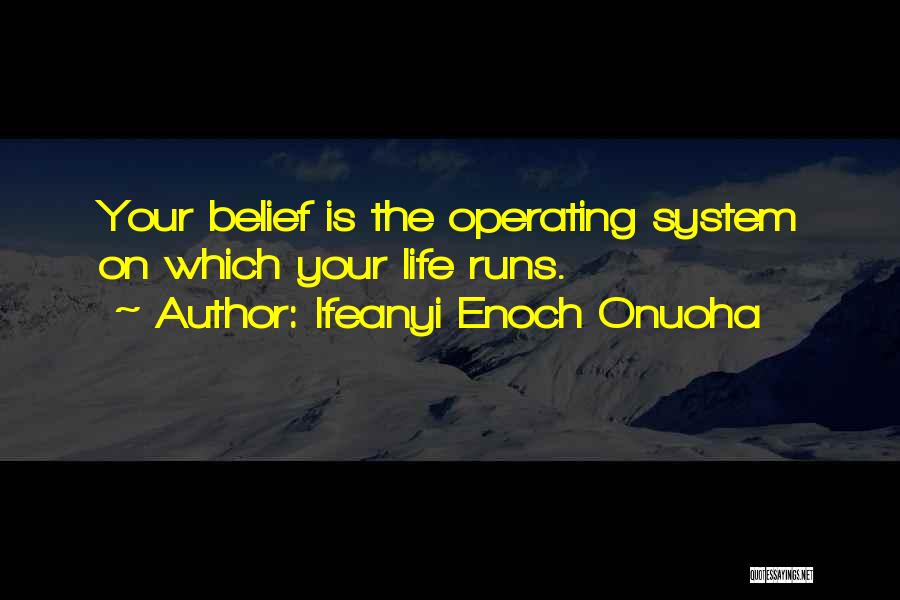 Your belief is the operating system on which your life runs.
~ Author: Ifeanyi Enoch Onuoha

QUOTESSAYINGS.NET